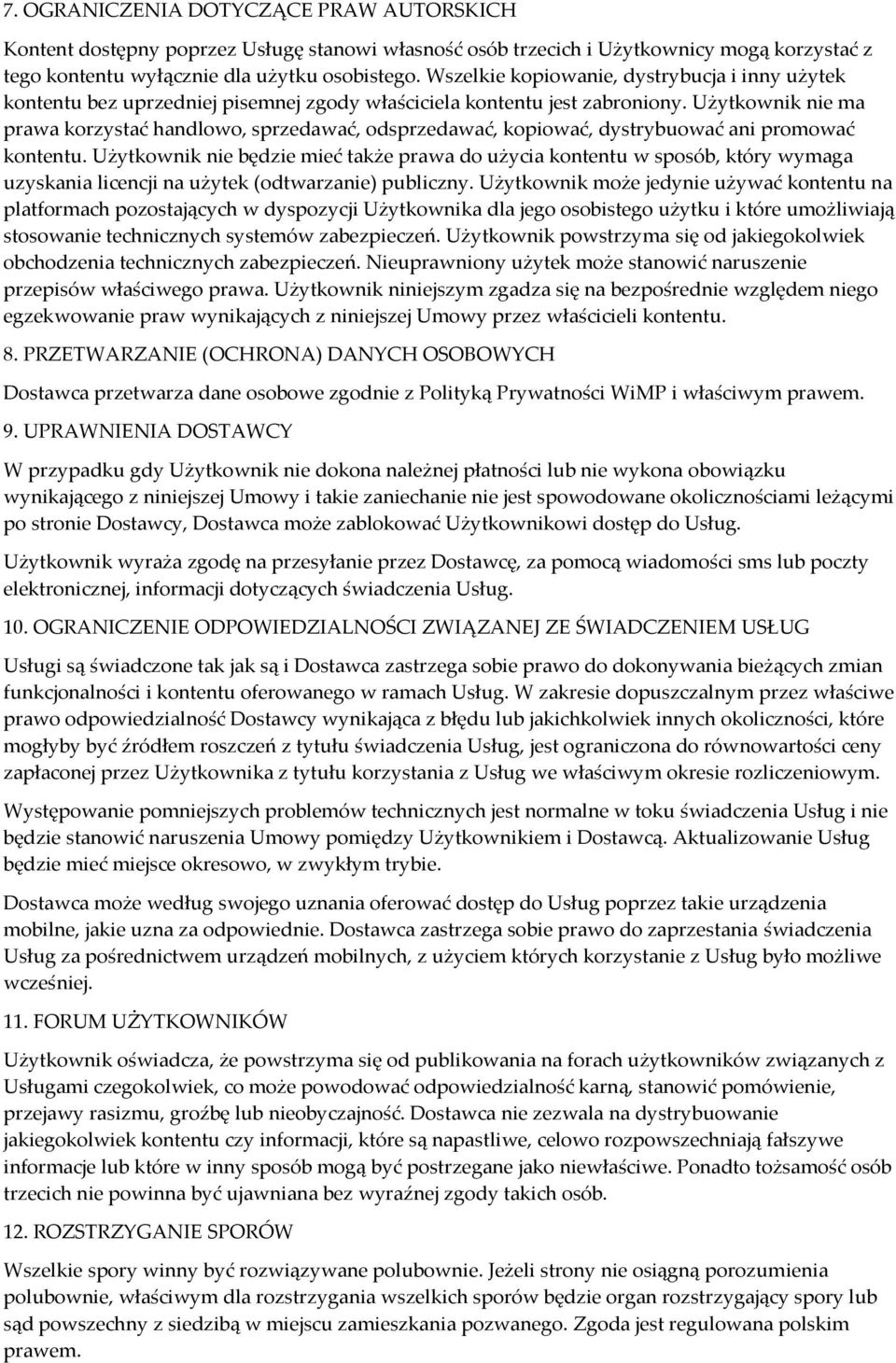 7. OGRANICZENIA DOTYCZĄCE PRAW AUTORSKICH

Kontent dostępny poprzez Usługę stanowi własność osób trzecich i Użytkownicy mogą korzystać z tego kontentu wyłącznie dla użytku osobistego. Wszelkie kopiowanie, dystrybucja i inny użytek kontentu bez uprzedniej pisemnej zgody właściciela kontentu jest zabroniony. Użytkownik nie ma prawa korzystać handlowo, sprzedawać, odsprzedawać, kopiować, dystrybuować ani promować kontentu. Użytkownik nie będzie mieć także prawa do użycia kontentu w sposób, który wymaga uzyskania licencji na użytek (odtwarzanie) publiczny. Użytkownik może jedynie używać kontentu na platformach pozostających w dyspozycji Użytkownika dla jego osobistego użytku i które umożliwiają stosowanie technicznych systemów zabezpieczeń. Użytkownik powstrzyma się od jakiegokolwiek obchodzenia technicznych zabezpieczeń. Nieuprawniony użytek może stanowić naruszenie przepisów właściwego prawa. Użytkownik niniejszym zgadza się na bezpośrednie względem niego egzekwowanie praw wynikających z niniejszej Umowy przez właścicieli kontentu.

8. PRZETWARZANIE (OCHRONA) DANYCH OSOBOWYCH

Dostawca przetwarza dane osobowe zgodnie z Polityką Prywatności WiMP i właściwym prawem.

9. UPRAWNIENIA DOSTAWCY

W przypadku gdy Użytkownik nie dokona należnej płatności lub nie wykona obowiązku wynikającego z niniejszej Umowy i takie zaniechanie nie jest spowodowane okolicznościami leżącymi po stronie Dostawcy, Dostawca może zablokować Użytkownikowi dostęp do Usług.

Użytkownik wyraża zgodę na przesyłanie przez Dostawcę, za pomocą wiadomości sms lub poczty elektronicznej, informacji dotyczących świadczenia Usług.

10. OGRANICZENIE ODPOWIEDZIALNOŚCI ZWIĄZANEJ ZE ŚWIADCZENIEM USŁUG

Usługi są świadczone tak jak są i Dostawca zastrzega sobie prawo do dokonywania bieżących zmian funkcjonalności i kontentu oferowanego w ramach Usług. W zakresie dopuszczalnym przez właściwe prawo odpowiedzialność Dostawcy wynikająca z błędu lub jakichkolwiek innych okoliczności, które mogłyby być źródłem roszczeń z tytułu świadczenia Usług, jest ograniczona do równowartości ceny zapłaconej przez Użytkownika z tytułu korzystania z Usług we właściwym okresie rozliczeniowym.

Występowanie pomniejszych problemów technicznych jest normalne w toku świadczenia Usług i nie będzie stanowić naruszenia Umowy pomiędzy Użytkownikiem i Dostawcą. Aktualizowanie Usług będzie mieć miejsce okresowo, w zwykłym trybie.

Dostawca może według swojego uznania oferować dostęp do Usług poprzez takie urządzenia mobilne, jakie uzna za odpowiednie. Dostawca zastrzega sobie prawo do zaprzestania świadczenia Usług za pośrednictwem urządzeń mobilnych, z użyciem których korzystanie z Usług było możliwe wcześniej.

11. FORUM UŻYTKOWNIKÓW

Użytkownik oświadcza, że powstrzyma się od publikowania na forach użytkowników związanych z Usługami czegokolwiek, co może powodować odpowiedzialność karną, stanowić pomówienie, przejawy rasizmu, groźbę lub nieobyczajność. Dostawca nie zezwala na dystrybuowanie jakiegokolwiek kontentu czy informacji, które są napastliwe, celowo rozpowszechniają fałszywe informacje lub które w inny sposób mogą być postrzegane jako niewłaściwe. Ponadto tożsamość osób trzecich nie powinna być ujawniana bez wyraźnej zgody takich osób.

12. ROZSTRZYGANIE SPORÓW

Wszelkie spory winny być rozwiązywane polubownie. Jeżeli strony nie osiągną porozumienia polubownie, właściwym dla rozstrzygania wszelkich sporów będzie organ rozstrzygający spory lub sąd powszechny z siedzibą w miejscu zamieszkania pozwanego. Zgoda jest regulowana polskim prawem.